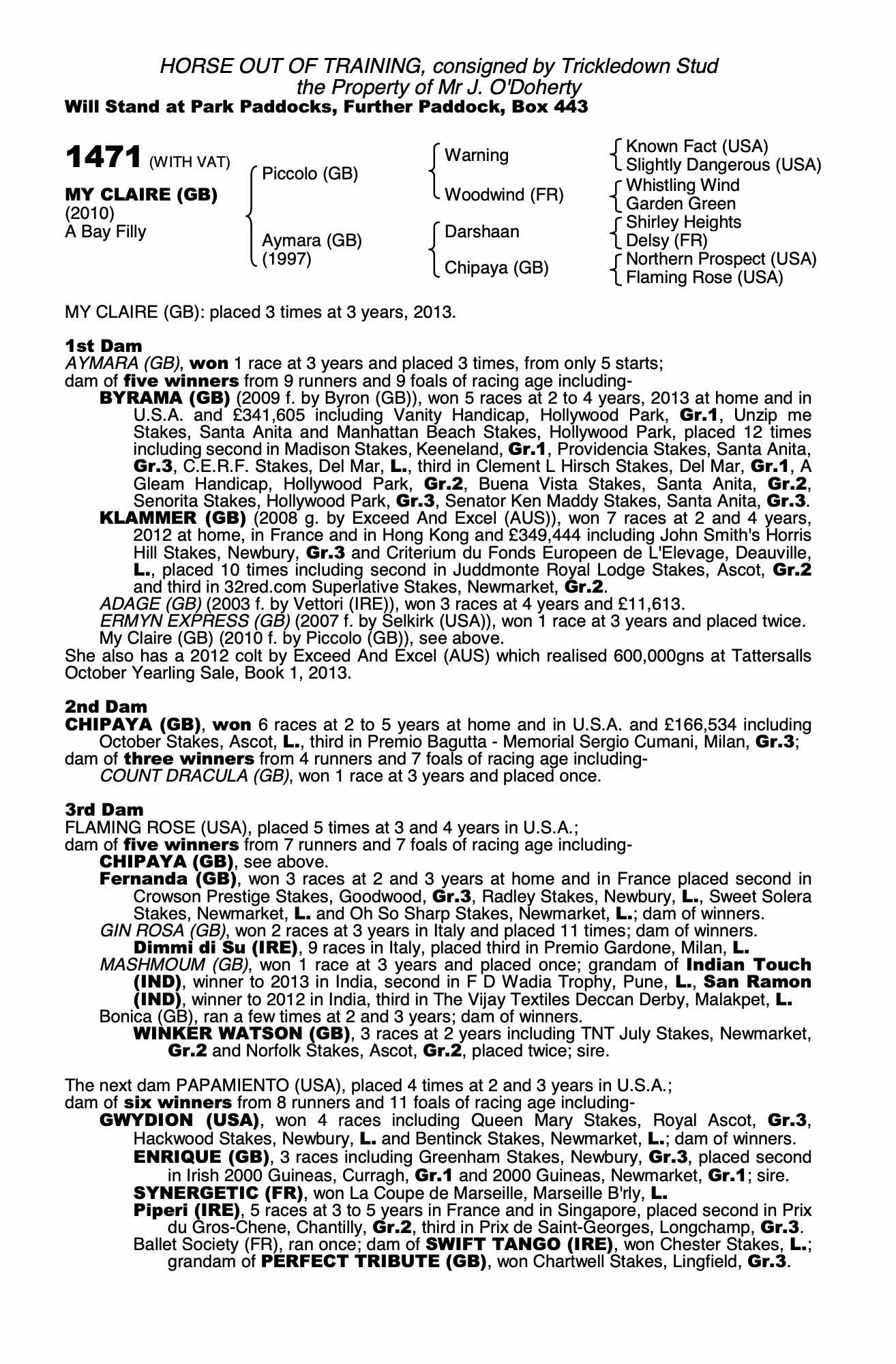 HORSE OUT OF TRAINING, consigned by Trickledown Stud
the Property of Mr J. O'Doherty
Will Stand at Park Paddocks, Further Paddock, Box 443

1471 (WITH VAT)

MY CLAIRE (GB)
(2010)
A Bay Filly

Piccolo (GB)

Aymara (GB)
(1997)

Warning

Woodwind (FR)

Darshaan

Chipaya (GB)

Known Fact (USA)
Slightly Dangerous (USA)
Whistling Wind
Garden Green
Shirley Heights
Delsy (FR)
Northern Prospect (USA)
Flaming Rose (USA)

MY CLAIRE (GB): placed 3 times at 3 years, 2013.

1st Dam
AYMARA (GB), won 1 race at 3 years and placed 3 times, from only 5 starts;
dam of five winners from 9 runners and 9 foals of racing age including-
BYRAMA (GB) (2009 f. by Byron (GB)), won 5 races at 2 to 4 years, 2013 at home and in U.S.A. and £341,605 including Vanity Handicap, Hollywood Park, Gr.1, Unzip me Stakes, Santa Anita and Manhattan Beach Stakes, Hollywood Park, placed 12 times including second in Madison Stakes, Keeneland, Gr.1, Providencia Stakes, Santa Anita, Gr.3, C.E.R.F. Stakes, Del Mar, L., third in Clement L Hirsch Stakes, Del Mar, Gr.1, A Gleam Handicap, Hollywood Park, Gr.2, Buena Vista Stakes, Santa Anita, Gr.2, Senorita Stakes, Hollywood Park, Gr.3, Senator Ken Maddy Stakes, Santa Anita, Gr.3.
KLAMMER (GB) (2008 g. by Exceed And Excel (AUS)), won 7 races at 2 and 4 years, 2012 at home, in France and in Hong Kong and £349,444 including John Smith's Horris Hill Stakes, Newbury, Gr.3 and Criterium du Fonds Europeen de L'Elevage, Deauville, L., placed 10 times including second in Juddmonte Royal Lodge Stakes, Ascot, Gr.2 and third in 32red.com Superlative Stakes, Newmarket, Gr.2.
ADAGE (GB) (2003 f. by Vettori (IRE)), won 3 races at 4 years and £11,613.
ERMYN EXPRESS (GB) (2007 f. by Selkirk (USA)), won 1 race at 3 years and placed twice.
My Claire (GB) (2010 f. by Piccolo (GB)), see above.
She also has a 2012 colt by Exceed And Excel (AUS) which realised 600,000gns at Tattersalls October Yearling Sale, Book 1, 2013.

2nd Dam
CHIPAYA (GB), won 6 races at 2 to 5 years at home and in U.S.A. and £166,534 including October Stakes, Ascot, L., third in Premio Bagutta - Memorial Sergio Cumani, Milan, Gr.3;
dam of three winners from 4 runners and 7 foals of racing age including-
COUNT DRACULA (GB), won 1 race at 3 years and placed once.

3rd Dam
FLAMING ROSE (USA), placed 5 times at 3 and 4 years in U.S.A.;
dam of five winners from 7 runners and 7 foals of racing age including-
CHIPAYA (GB), see above.
Fernanda (GB), won 3 races at 2 and 3 years at home and in France placed second in Crowson Prestige Stakes, Goodwood, Gr.3, Radley Stakes, Newbury, L., Sweet Solera Stakes, Newmarket, L. and Oh So Sharp Stakes, Newmarket, L.; dam of winners.
GIN ROSA (GB), won 2 races at 3 years in Italy and placed 11 times; dam of winners.
Dimmi di Su (IRE), 9 races in Italy, placed third in Premio Gardone, Milan, L.
MASHMOUM (GB), won 1 race at 3 years and placed once; grandam of Indian Touch (IND), winner to 2013 in India, second in F D Wadia Trophy, Pune, L., San Ramon (IND), winner to 2012 in India, third in The Vijay Textiles Deccan Derby, Malakpet, L.
Bonica (GB), ran a few times at 2 and 3 years; dam of winners.
WINKER WATSON (GB), 3 races at 2 years including TNT July Stakes, Newmarket, Gr.2 and Norfolk Stakes, Ascot, Gr.2, placed twice; sire.

The next dam PAPAMIENTO (USA), placed 4 times at 2 and 3 years in U.S.A.;
dam of six winners from 8 runners and 11 foals of racing age including-
GWYDION (USA), won 4 races including Queen Mary Stakes, Royal Ascot, Gr.3, Hackwood Stakes, Newbury, L. and Bentinck Stakes, Newmarket, L.; dam of winners.
ENRIQUE (GB), 3 races including Greenham Stakes, Newbury, Gr.3, placed second in Irish 2000 Guineas, Curragh, Gr.1 and 2000 Guineas, Newmarket, Gr.1; sire.
SYNERGETIC (FR), won La Coupe de Marseille, Marseille B'rly, L.
Piperi (IRE), 5 races at 3 to 5 years in France and in Singapore, placed second in Prix du Gros-Chene, Chantilly, Gr.2, third in Prix de Saint-Georges, Longchamp, Gr.3.
Ballet Society (FR), ran once; dam of SWIFT TANGO (IRE), won Chester Stakes, L.; grandam of PERFECT TRIBUTE (GB), won Chartwell Stakes, Lingfield, Gr.3.